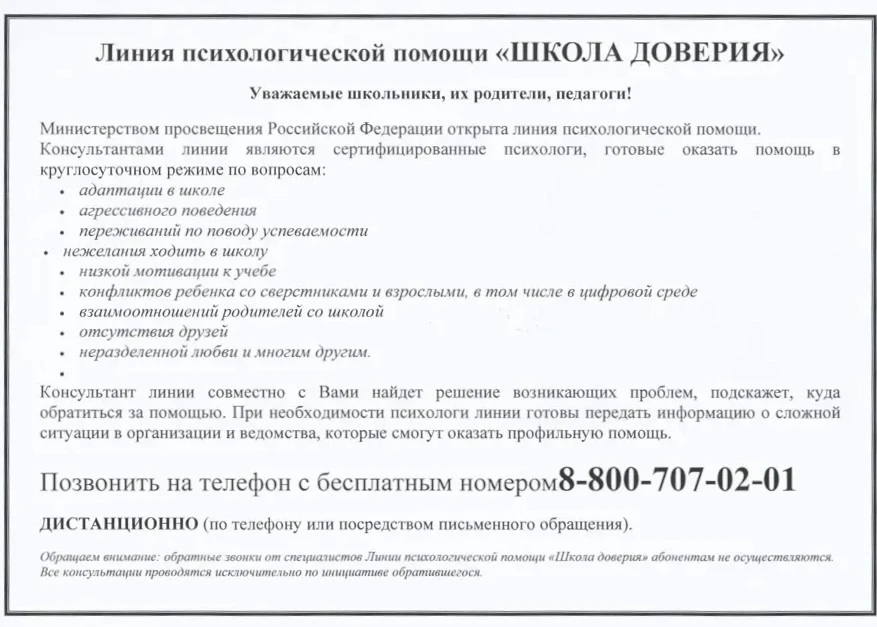 Линия психологической помощи «ШКОЛА ДОВЕРИЯ»

Уважаемые школьники, их родители, педагоги!

Министерством просвещения Российской Федерации открыта линия психологической помощи. Консультантами линии являются сертифицированные психологи, готовые оказать помощь в круглосуточном режиме по вопросам:

• адаптации в школе
• агрессивного поведения
• переживаний по поводу успеваемости
• нежелания ходить в школу
• низкой мотивации к учебе
• конфликтов ребенка со сверстниками и взрослыми, в том числе в цифровой среде
• взаимоотношений родителей со школой
• отсутствия друзей
• неразделенной любви и многим другим.
•

Консультант линии совместно с Вами найдет решение возникающих проблем, подскажет, куда обратиться за помощью. При необходимости психологи линии готовы передать информацию о сложной ситуации в организации и ведомства, которые смогут оказать профильную помощь.

Позвонить на телефон с бесплатным номером8-800-707-02-01

ДИСТАНЦИОННО (по телефону или посредством письменного обращения).

Обращаем внимание: обратные звонки от специалистов Линии психологической помощи «Школа доверия» абонентам не осуществляются. Все консультации проводятся исключительно по инициативе обратившегося.